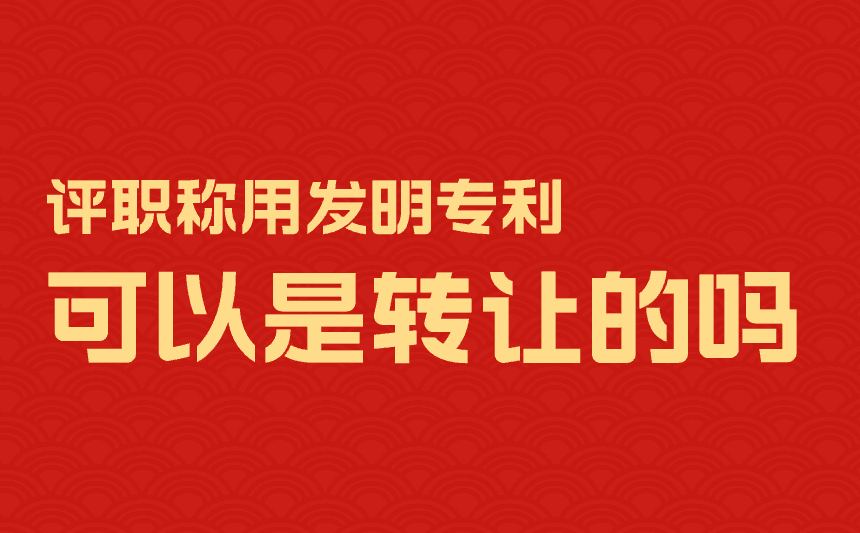 评职称用发明专利

可以是转让的吗